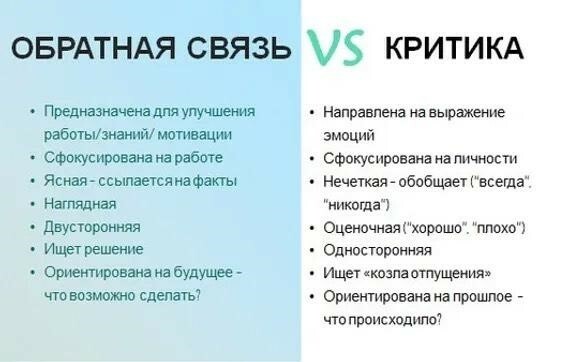 ОБРАТНАЯ СВЯЗЬ VS КРИТИКА

• Предназначена для улучшения работы/знаний/ мотивации
• Сфокусирована на работе
• Ясная - ссылается на факты
• Наглядная
• Двусторонняя
• Ищет решение
• Ориентирована на будущее - что возможно сделать?

• Направлена на выражение эмоций
• Сфокусирована на личности
• Нечеткая - обобщает ("всегда", "никогда")
• Оценочная ("хорошо", "плохо")
• Односторонняя
• Ищет «козла отпущения»
• Ориентирована на прошлое - что происходило?